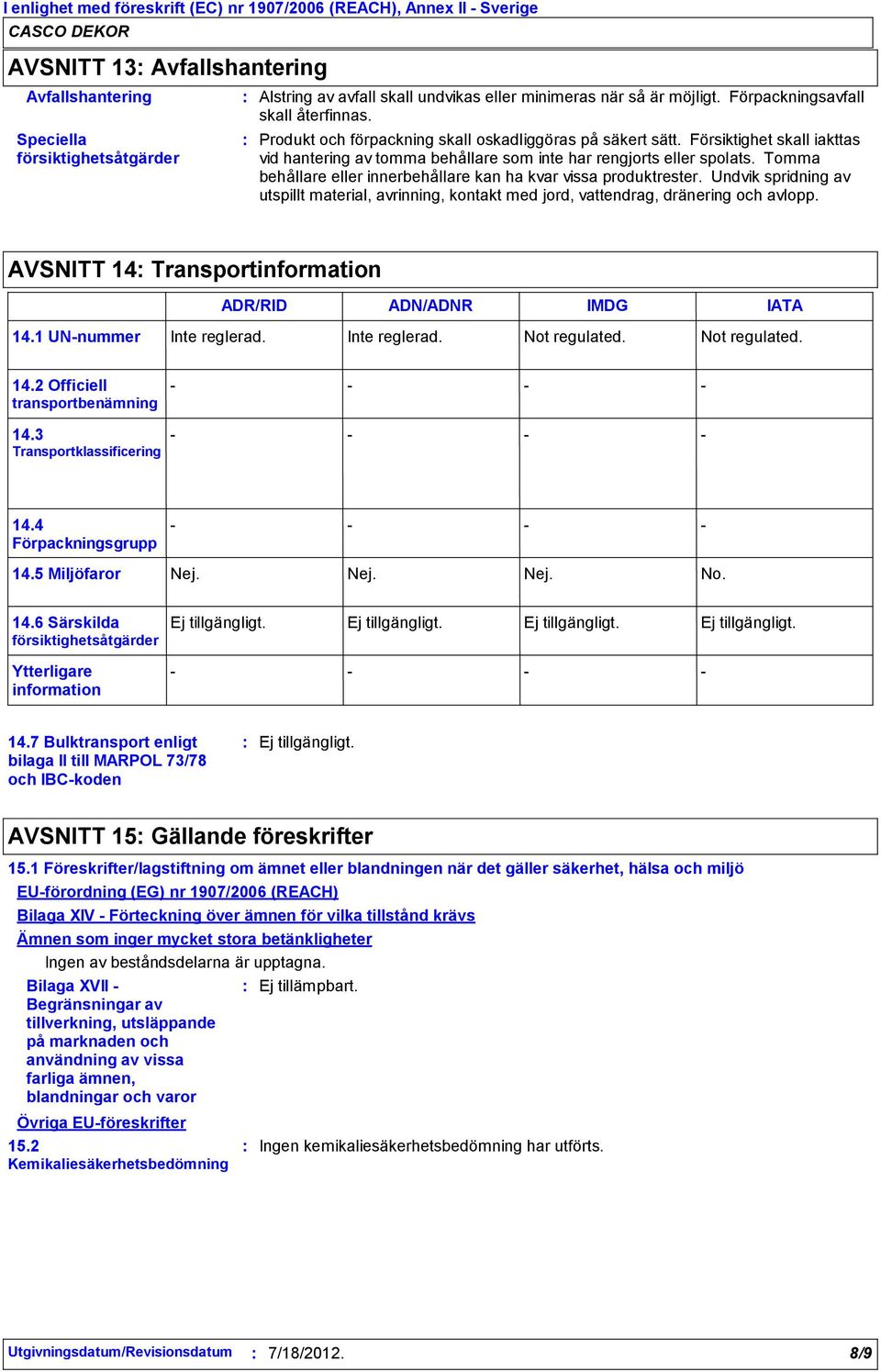 I enlighet med föreskrift (EC) nr 1907/2006 (REACH), Annex II - Sverige

CASCO DEKOR

AVSNITT 13: Avfallshantering

Avfallshantering : Alstring av avfall skall undvikas eller minimeras när så är möjligt. Förpackningsavfall skall återfinnas.

Speciella försiktighetsåtgärder : Produkt och förpackning skall oskadliggöras på säkert sätt. Försiktighet skall iakttas vid hantering av tomma behållare som inte har rengjorts eller spolats. Tomma behållare eller innerbehållare kan ha kvar vissa produktrester. Undvik spridning av utspillt material, avrinning, kontakt med jord, vattendrag, dränering och avlopp.

AVSNITT 14: Transportinformation

| | ADR/RID | ADN/ADNR | IMDG | IATA |
|---|---|---|---|---|
| 14.1 UN-nummer | Inte reglerad. | Inte reglerad. | Not regulated. | Not regulated. |
| 14.2 Officiell transportbenämning | - | - | - | - |
| 14.3 Transportklassificering | - | - | - | - |
| 14.4 Förpackningsgrupp | - | - | - | - |
| 14.5 Miljöfaror | Nej. | Nej. | Nej. | No. |
| 14.6 Särskilda försiktighetsåtgärder | Ej tillgängligt. | Ej tillgängligt. | Ej tillgängligt. | Ej tillgängligt. |
| Ytterligare information | - | - | - | - |

14.7 Bulktransport enligt bilaga II till MARPOL 73/78 och IBC-koden : Ej tillgängligt.

AVSNITT 15: Gällande föreskrifter

15.1 Föreskrifter/lagstiftning om ämnet eller blandningen när det gäller säkerhet, hälsa och miljö

EU-förordning (EG) nr 1907/2006 (REACH)

Bilaga XIV - Förteckning över ämnen för vilka tillstånd krävs

Ämnen som inger mycket stora betänkligheter

Ingen av beståndsdelarna är upptagna.

Bilaga XVII - Begränsningar av tillverkning, utsläppande på marknaden och användning av vissa farliga ämnen, blandningar och varor : Ej tillämpbart.

Övriga EU-föreskrifter

15.2 Kemikaliesäkerhetsbedömning : Ingen kemikaliesäkerhetsbedömning har utförts.

Utgivningsdatum/Revisionsdatum : 7/18/2012. 8/9